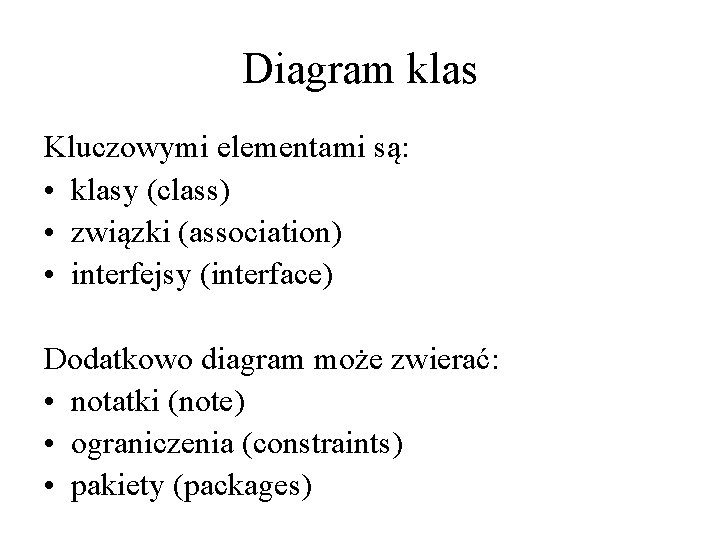 Diagram klas

Kluczowymi elementami są:
• klasy (class)
• związki (association)
• interfejsy (interface)

Dodatkowo diagram może zwierać:
• notatki (note)
• ograniczenia (constraints)
• pakiety (packages)